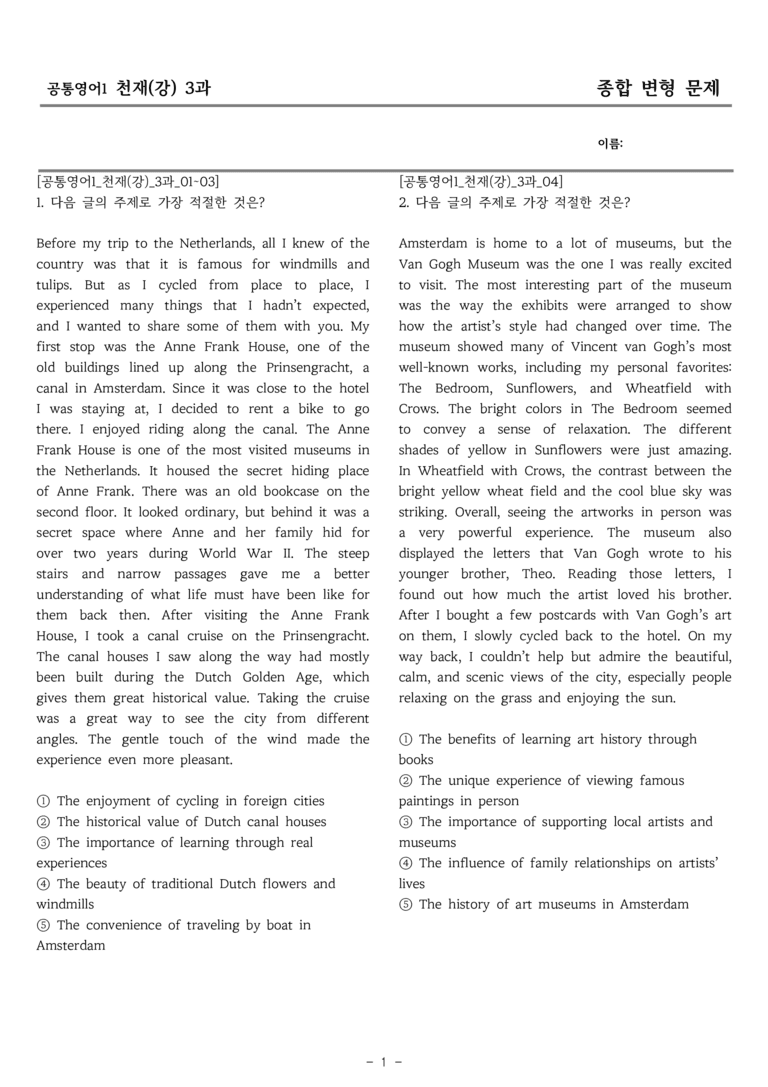 공통영어1 천재(강) 3과

종합 변형 문제

이름:

[공통영어1_천재(강)_3과_01-03]
1. 다음 글의 주제로 가장 적절한 것은?

Before my trip to the Netherlands, all I knew of the country was that it is famous for windmills and tulips. But as I cycled from place to place, I experienced many things that I hadn't expected, and I wanted to share some of them with you. My first stop was the Anne Frank House, one of the old buildings lined up along the Prinsengracht, a canal in Amsterdam. Since it was close to the hotel I was staying at, I decided to rent a bike to go there. I enjoyed riding along the canal. The Anne Frank House is one of the most visited museums in the Netherlands. It housed the secret hiding place of Anne Frank. There was an old bookcase on the second floor. It looked ordinary, but behind it was a secret space where Anne and her family hid for over two years during World War II. The steep stairs and narrow passages gave me a better understanding of what life must have been like for them back then. After visiting the Anne Frank House, I took a canal cruise on the Prinsengracht. The canal houses I saw along the way had mostly been built during the Dutch Golden Age, which gives them great historical value. Taking the cruise was a great way to see the city from different angles. The gentle touch of the wind made the experience even more pleasant.

① The enjoyment of cycling in foreign cities
② The historical value of Dutch canal houses
③ The importance of learning through real experiences
④ The beauty of traditional Dutch flowers and windmills
⑤ The convenience of traveling by boat in Amsterdam

[공통영어1_천재(강)_3과_04]
2. 다음 글의 주제로 가장 적절한 것은?

Amsterdam is home to a lot of museums, but the Van Gogh Museum was the one I was really excited to visit. The most interesting part of the museum was the way the exhibits were arranged to show how the artist's style had changed over time. The museum showed many of Vincent van Gogh's most well-known works, including my personal favorites: The Bedroom, Sunflowers, and Wheatfield with Crows. The bright colors in The Bedroom seemed to convey a sense of relaxation. The different shades of yellow in Sunflowers were just amazing. In Wheatfield with Crows, the contrast between the bright yellow wheat field and the cool blue sky was striking. Overall, seeing the artworks in person was a very powerful experience. The museum also displayed the letters that Van Gogh wrote to his younger brother, Theo. Reading those letters, I found out how much the artist loved his brother. After I bought a few postcards with Van Gogh's art on them, I slowly cycled back to the hotel. On my way back, I couldn't help but admire the beautiful, calm, and scenic views of the city, especially people relaxing on the grass and enjoying the sun.

① The benefits of learning art history through books
② The unique experience of viewing famous paintings in person
③ The importance of supporting local artists and museums
④ The influence of family relationships on artists' lives
⑤ The history of art museums in Amsterdam

- 1 -